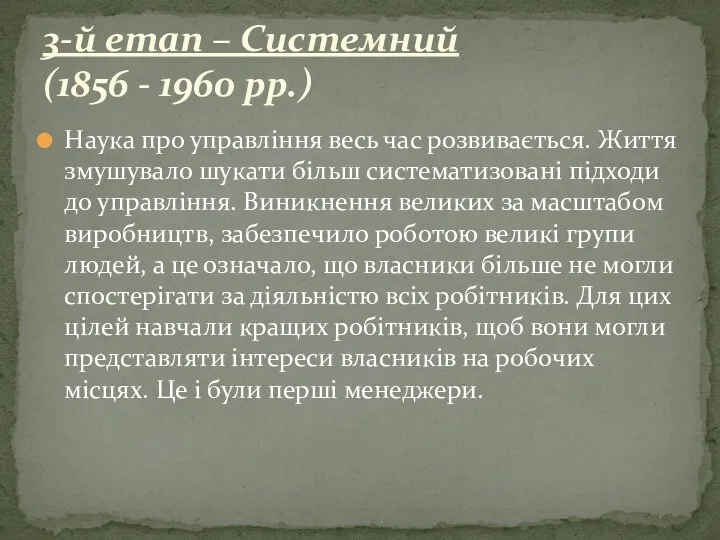 3-й етап – Системний
(1856 - 1960 рр.)

Наука про управління весь час розвивається. Життя змушувало шукати більш систематизовані підходи до управління. Виникнення великих за масштабом виробництв, забезпечило роботою великі групи людей, а це означало, що власники більше не могли спостерігати за діяльністю всіх робітників. Для цих цілей навчали кращих робітників, щоб вони могли представляти інтереси власників на робочих місцях. Це і були перші менеджери.